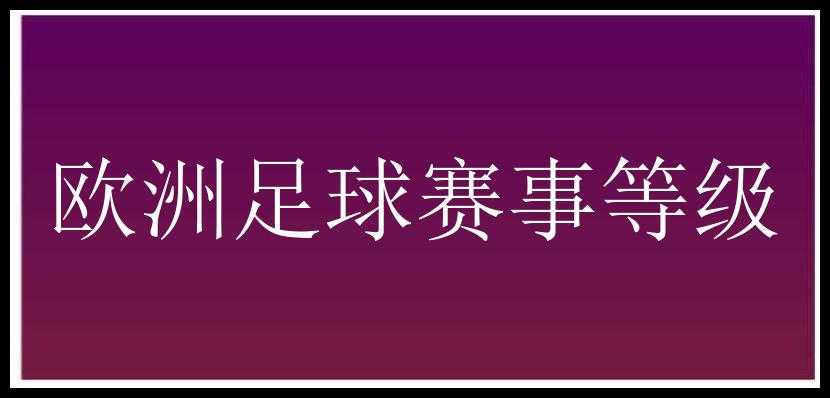 欧洲足球赛事等级